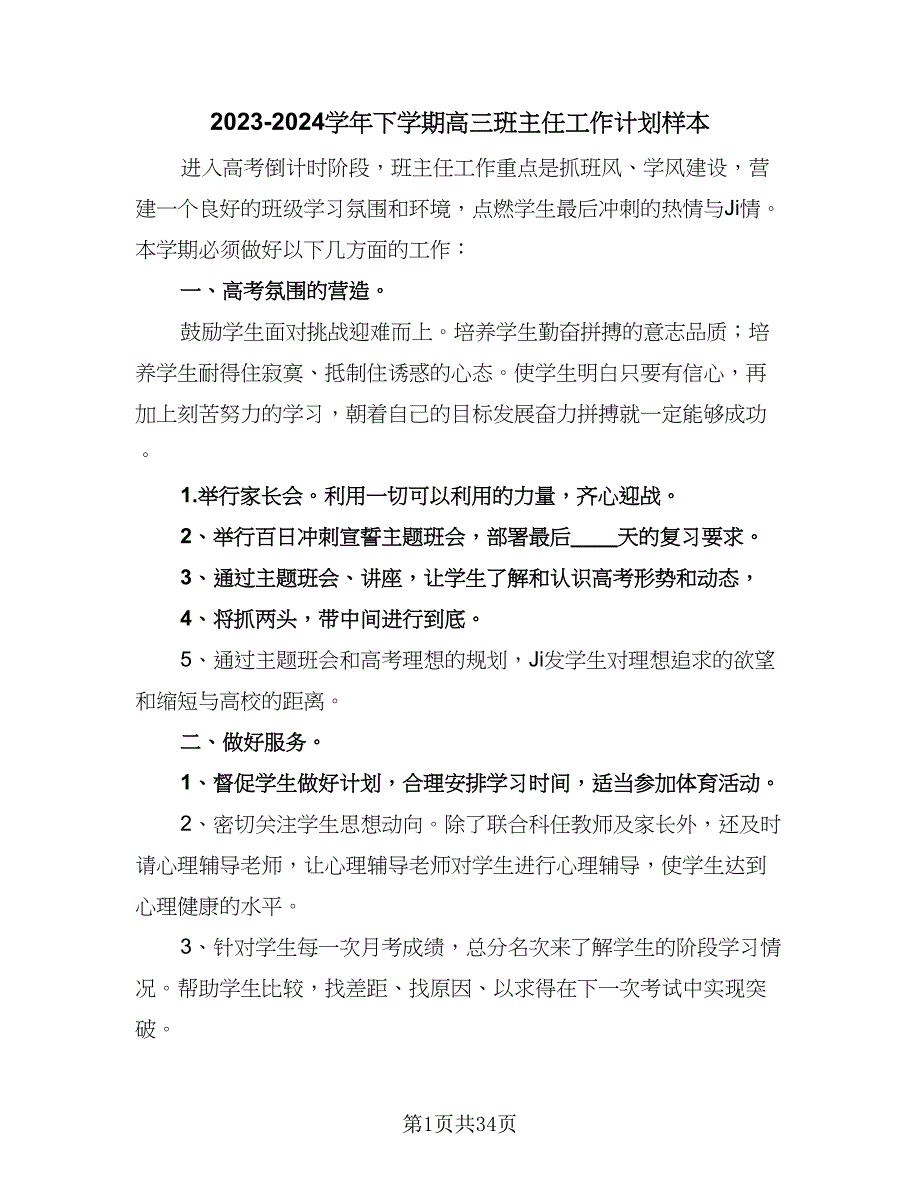 2023-2024学年下学期高三班主任工作计划样本

进入高考倒计时阶段，班主任工作重点是抓班风、学风建设，营建一个良好的班级学习氛围和环境，点燃学生最后冲刺的热情与Ji情。本学期必须做好以下几方面的工作：

一、高考氛围的营造。

鼓励学生面对挑战迎难而上。培养学生勤奋拼搏的意志品质；培养学生耐得住寂寞、抵制住诱惑的心态。使学生明白只要有信心，再加上刻苦努力的学习，朝着自己的目标发展奋力拼搏就一定能够成功。

1.举行家长会。利用一切可以利用的力量，齐心迎战。

2、举行百日冲刺宣誓主题班会，部署最后____天的复习要求。

3、通过主题班会、讲座，让学生了解和认识高考形势和动态，

4、将抓两头，带中间进行到底。

5、通过主题班会和高考理想的规划，Ji发学生对理想追求的欲望和缩短与高校的距离。

二、做好服务。

1、督促学生做好计划，合理安排学习时间，适当参加体育活动。

2、密切关注学生思想动向。除了联合科任教师及家长外，还及时请心理辅导老师，让心理辅导老师对学生进行心理辅导，使学生达到心理健康的水平。

3、针对学生每一次月考成绩，总分名次来了解学生的阶段学习情况。帮助学生比较，找差距、找原因、以求得在下一次考试中实现突破。

第1页共34页